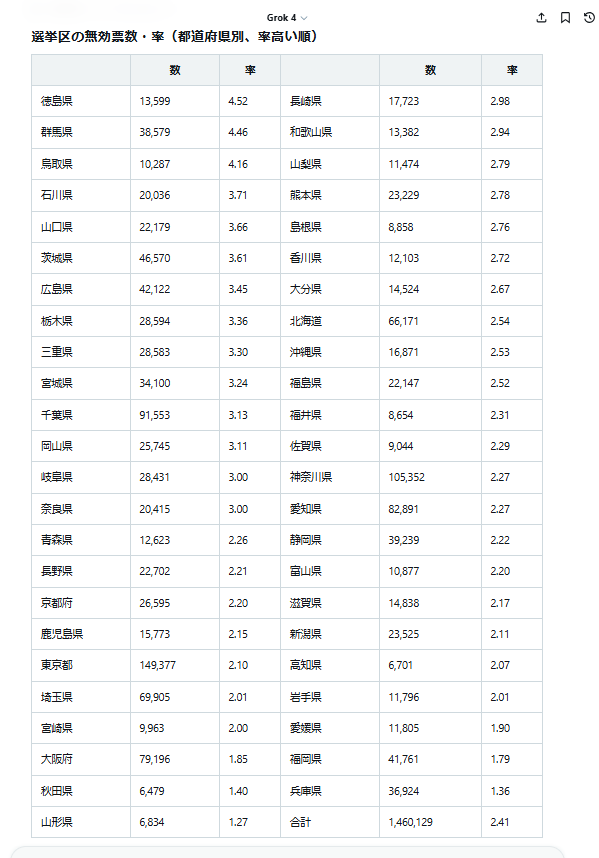 Grok 4

選挙区の無効票数・率（都道府県別、率高い順）

| | 数 | 率 | | 数 | 率 |
|---|---|---|---|---|---|
| 徳島県 | 13,599 | 4.52 | 長崎県 | 17,723 | 2.98 |
| 群馬県 | 38,579 | 4.46 | 和歌山県 | 13,382 | 2.94 |
| 鳥取県 | 10,287 | 4.16 | 山梨県 | 11,474 | 2.79 |
| 石川県 | 20,036 | 3.71 | 熊本県 | 23,229 | 2.78 |
| 山口県 | 22,179 | 3.66 | 島根県 | 8,858 | 2.76 |
| 茨城県 | 46,570 | 3.61 | 香川県 | 12,103 | 2.72 |
| 広島県 | 42,122 | 3.45 | 大分県 | 14,524 | 2.67 |
| 栃木県 | 28,594 | 3.36 | 北海道 | 66,171 | 2.54 |
| 三重県 | 28,583 | 3.30 | 沖縄県 | 16,871 | 2.53 |
| 宮城県 | 34,100 | 3.24 | 福島県 | 22,147 | 2.52 |
| 千葉県 | 91,553 | 3.13 | 福井県 | 8,654 | 2.31 |
| 岡山県 | 25,745 | 3.11 | 佐賀県 | 9,044 | 2.29 |
| 岐阜県 | 28,431 | 3.00 | 神奈川県 | 105,352 | 2.27 |
| 奈良県 | 20,415 | 3.00 | 愛知県 | 82,891 | 2.27 |
| 青森県 | 12,623 | 2.26 | 静岡県 | 39,239 | 2.22 |
| 長野県 | 22,702 | 2.21 | 富山県 | 10,877 | 2.20 |
| 京都府 | 26,595 | 2.20 | 滋賀県 | 14,838 | 2.17 |
| 鹿児島県 | 15,773 | 2.15 | 新潟県 | 23,525 | 2.11 |
| 東京都 | 149,377 | 2.10 | 高知県 | 6,701 | 2.07 |
| 埼玉県 | 69,905 | 2.01 | 岩手県 | 11,796 | 2.01 |
| 宮崎県 | 9,963 | 2.00 | 愛媛県 | 11,805 | 1.90 |
| 大阪府 | 79,196 | 1.85 | 福岡県 | 41,761 | 1.79 |
| 秋田県 | 6,479 | 1.40 | 兵庫県 | 36,924 | 1.36 |
| 山形県 | 6,834 | 1.27 | 合計 | 1,460,129 | 2.41 |